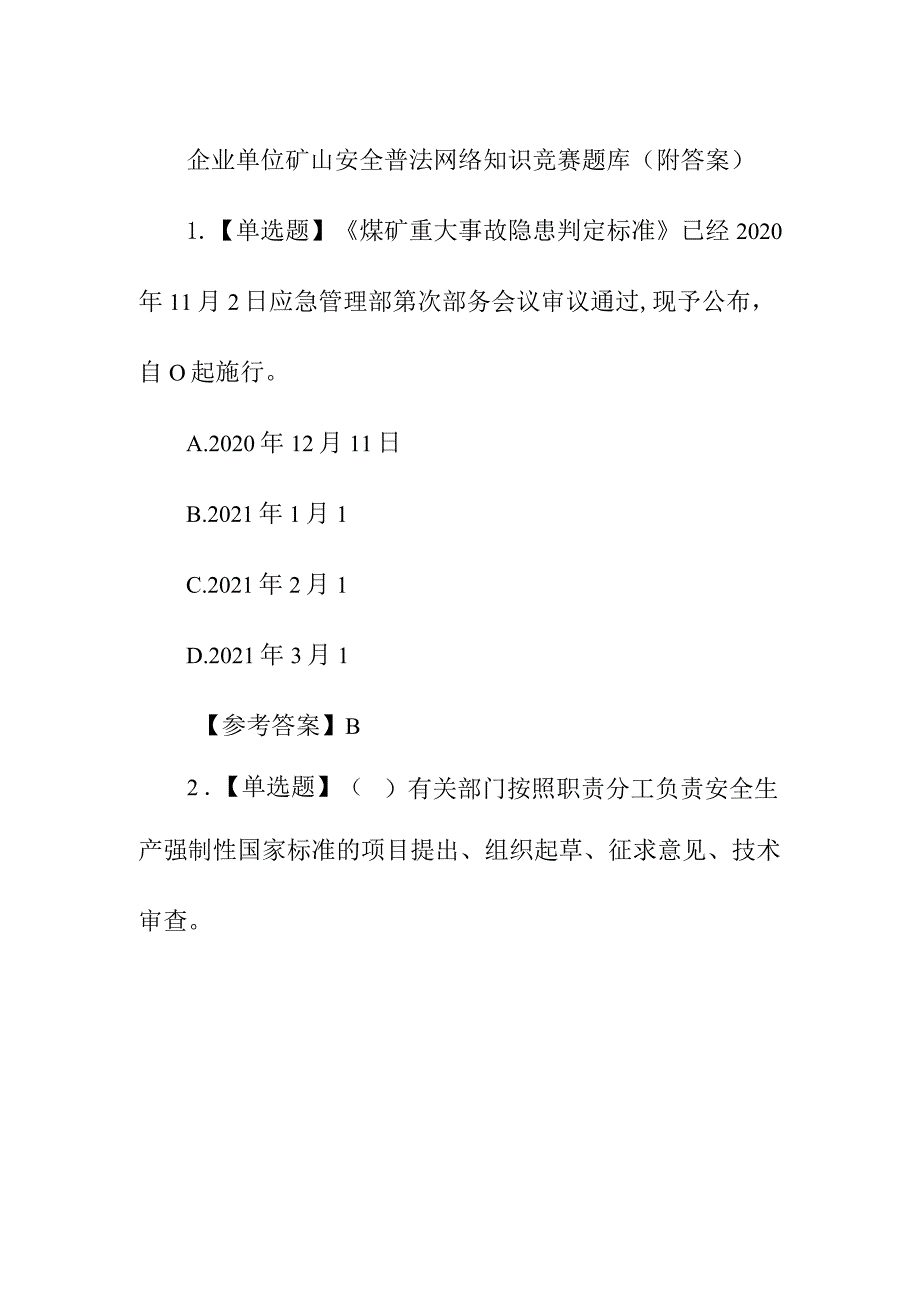 企业单位矿山安全普法网络知识竞赛题库（附答案）

1.【单选题】《煤矿重大事故隐患判定标准》已经2020年11月2日应急管理部第次部务会议审议通过,现予公布，自O起施行。

A.2020年12月11日

B.2021年1月1

C.2021年2月1

D.2021年3月1

【参考答案】B

2.【单选题】（ ）有关部门按照职责分工负责安全生产强制性国家标准的项目提出、组织起草、征求意见、技术审查。